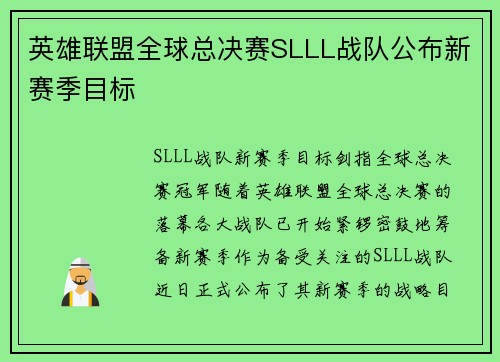 英雄联盟全球总决赛SLLL战队公布新赛季目标

SLLL战队新赛季目标剑指全球总决赛冠军随着英雄联盟全球总决赛的落幕各大战队已开始紧锣密鼓地筹备新赛季作为备受关注的SLLL战队近日正式公布了其新赛季的战略目